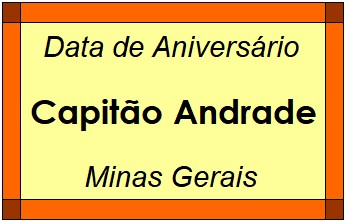 Data de Aniversário

Capitão Andrade

Minas Gerais